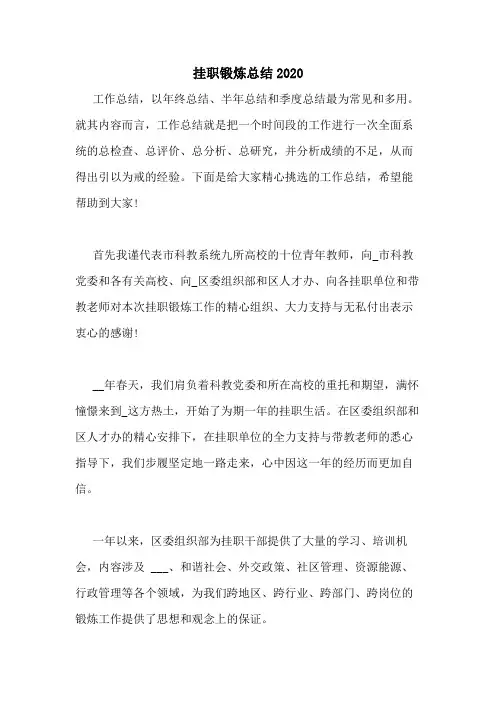 挂职锻炼总结 2020

工作总结，以年终总结、半年总结和季度总结最为常见和多用。就其内容而言，工作总结就是把一个时间段的工作进行一次全面系统的总检查、总评价、总分析、总研究，并分析成绩的不足，从而得出引以为戒的经验。下面是给大家精心挑选的工作总结，希望能帮助到大家！

首先我谨代表市科教系统九所高校的十位青年教师，向_市科教党委和各有关高校、向_区委组织部和区人才办、向各挂职单位和带教老师对本次挂职锻炼工作的精心组织、大力支持与无私付出表示衷心的感谢！

__年春天，我们肩负着科教党委和所在高校的重托和期望，满怀憧憬来到_这方热土，开始了为期一年的挂职生活。在区委组织部和区人才办的精心安排下，在挂职单位的全力支持与带教老师的悉心指导下，我们步履坚定地一路走来，心中因这一年的经历而更加自信。

一年以来，区委组织部为挂职干部提供了大量的学习、培训机会，内容涉及 ___、和谐社会、外交政策、社区管理、资源能源、行政管理等各个领域，为我们跨地区、跨行业、跨部门、跨岗位的锻炼工作提供了思想和观念上的保证。